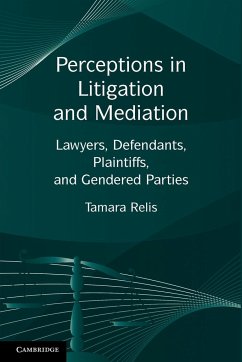 Perceptions in Litigation and Mediation

Lawyers, Defendants, Plaintiffs, and Gendered Parties

Tamara Relis

CAMBRIDGE